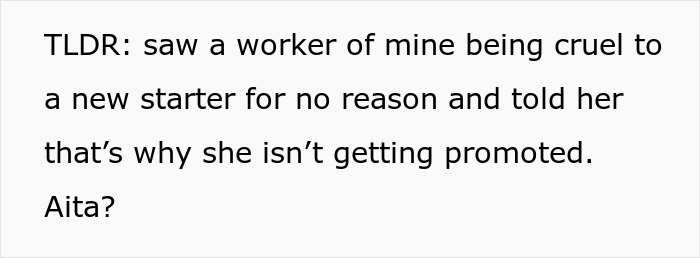 TLDR: saw a worker of mine being cruel to a new starter for no reason and told her that’s why she isn’t getting promoted. Aita?